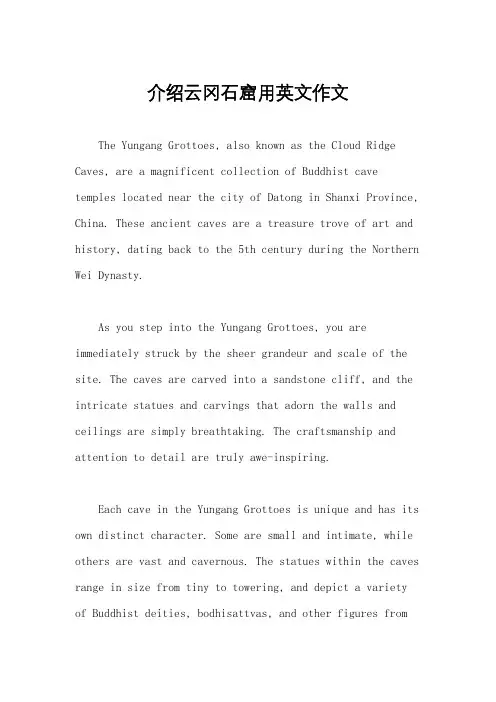 介绍云冈石窟用英文作文

The Yungang Grottoes, also known as the Cloud Ridge Caves, are a magnificent collection of Buddhist cave temples located near the city of Datong in Shanxi Province, China. These ancient caves are a treasure trove of art and history, dating back to the 5th century during the Northern Wei Dynasty.

As you step into the Yungang Grottoes, you are immediately struck by the sheer grandeur and scale of the site. The caves are carved into a sandstone cliff, and the intricate statues and carvings that adorn the walls and ceilings are simply breathtaking. The craftsmanship and attention to detail are truly awe-inspiring.

Each cave in the Yungang Grottoes is unique and has its own distinct character. Some are small and intimate, while others are vast and cavernous. The statues within the caves range in size from tiny to towering, and depict a variety of Buddhist deities, bodhisattvas, and other figures from